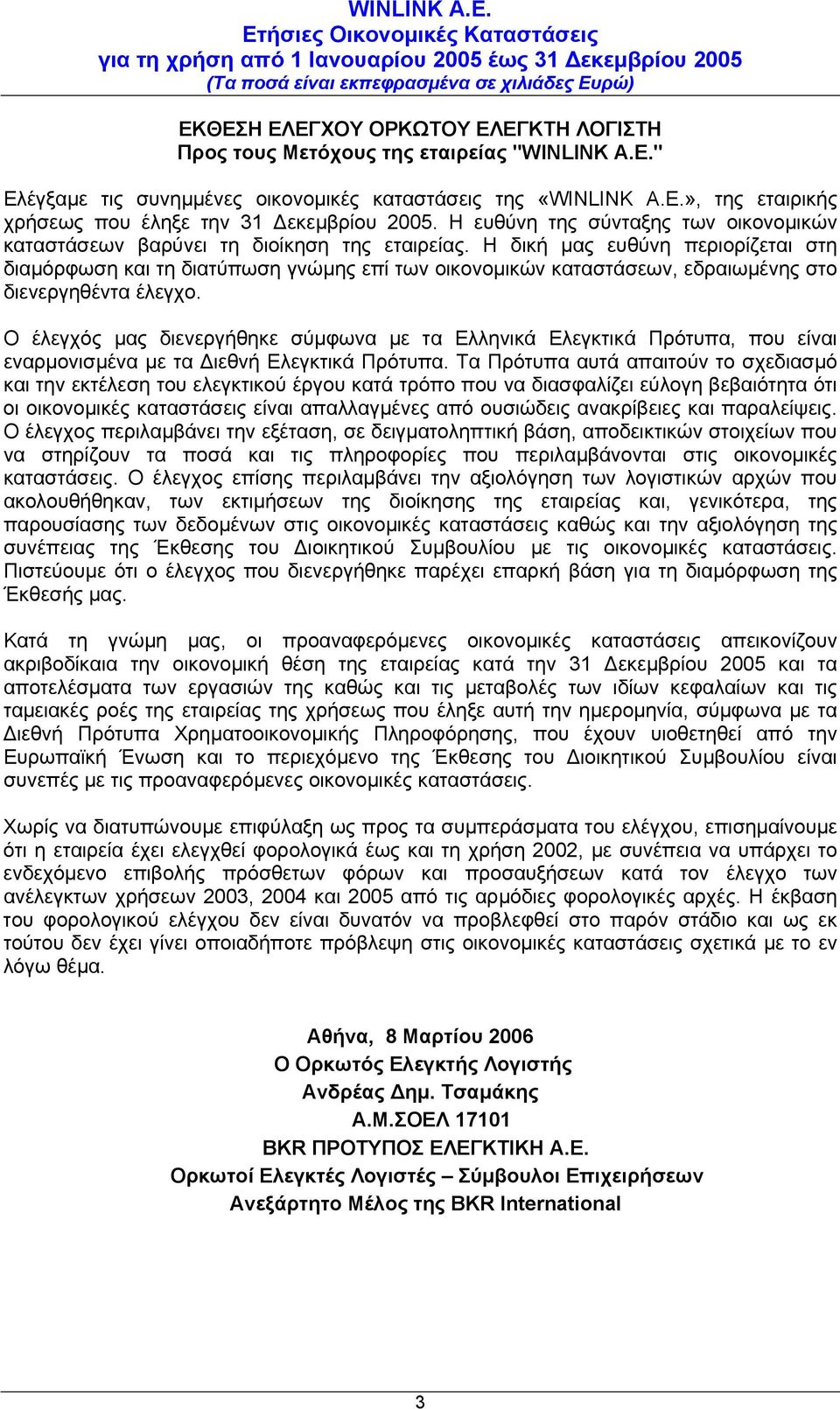 WINLINK A.E.
Ετήσιες Οικονομικές Καταστάσεις
για τη χρήση από 1 Ιανουαρίου 2005 έως 31 Δεκεμβρίου 2005
(Τα ποσά είναι εκπεφρασμένα σε χιλιάδες Ευρώ)

ΕΚΘΕΣΗ ΕΛΕΓΧΟΥ ΟΡΚΩΤΟΥ ΕΛΕΓΚΤΗ ΛΟΓΙΣΤΗ
Προς τους Μετόχους της εταιρείας "WINLINK A.E."

Ελέγξαμε τις συνημμένες οικονομικές καταστάσεις της «WINLINK A.E.», της εταιρικής χρήσεως που έληξε την 31 Δεκεμβρίου 2005. Η ευθύνη της σύνταξης των οικονομικών καταστάσεων βαρύνει τη διοίκηση της εταιρείας. Η δική μας ευθύνη περιορίζεται στη διαμόρφωση και τη διατύπωση γνώμης επί των οικονομικών καταστάσεων, εδραιωμένης στο διενεργηθέντα έλεγχο.

Ο έλεγχός μας διενεργήθηκε σύμφωνα με τα Ελληνικά Ελεγκτικά Πρότυπα, που είναι εναρμονισμένα με τα Διεθνή Ελεγκτικά Πρότυπα. Τα Πρότυπα αυτά απαιτούν το σχεδιασμό και την εκτέλεση του ελεγκτικού έργου κατά τρόπο που να διασφαλίζει εύλογη βεβαιότητα ότι οι οικονομικές καταστάσεις είναι απαλλαγμένες από ουσιώδεις ανακρίβειες και παραλείψεις. Ο έλεγχος περιλαμβάνει την εξέταση, σε δειγματοληπτική βάση, αποδεικτικών στοιχείων που να στηρίζουν τα ποσά και τις πληροφορίες που περιλαμβάνονται στις οικονομικές καταστάσεις. Ο έλεγχος επίσης περιλαμβάνει την αξιολόγηση των λογιστικών αρχών που ακολουθήθηκαν, των εκτιμήσεων της διοίκησης της εταιρείας και, γενικότερα, της παρουσίασης των δεδομένων στις οικονομικές καταστάσεις καθώς και την αξιολόγηση της συνέπειας της Έκθεσης του Διοικητικού Συμβουλίου με τις οικονομικές καταστάσεις. Πιστεύουμε ότι ο έλεγχος που διενεργήθηκε παρέχει επαρκή βάση για τη διαμόρφωση της Έκθεσής μας.

Κατά τη γνώμη μας, οι προαναφερόμενες οικονομικές καταστάσεις απεικονίζουν ακριβοδίκαια την οικονομική θέση της εταιρείας κατά την 31 Δεκεμβρίου 2005 και τα αποτελέσματα των εργασιών της καθώς και τις μεταβολές των ιδίων κεφαλαίων και τις ταμειακές ροές της εταιρείας της χρήσεως που έληξε αυτή την ημερομηνία, σύμφωνα με τα Διεθνή Πρότυπα Χρηματοοικονομικής Πληροφόρησης, που έχουν υιοθετηθεί από την Ευρωπαϊκή Ένωση και το περιεχόμενο της Έκθεσης του Διοικητικού Συμβουλίου είναι συνεπές με τις προαναφερόμενες οικονομικές καταστάσεις.

Χωρίς να διατυπώνουμε επιφύλαξη ως προς τα συμπεράσματα του ελέγχου, επισημαίνουμε ότι η εταιρεία έχει ελεγχθεί φορολογικά έως και τη χρήση 2002, με συνέπεια να υπάρχει το ενδεχόμενο επιβολής πρόσθετων φόρων και προσαυξήσεων κατά τον έλεγχο των ανέλεγκτων χρήσεων 2003, 2004 και 2005 από τις αρμόδιες φορολογικές αρχές. Η έκβαση του φορολογικού ελέγχου δεν είναι δυνατόν να προβλεφθεί στο παρόν στάδιο και ως εκ τούτου δεν έχει γίνει οποιαδήποτε πρόβλεψη στις οικονομικές καταστάσεις σχετικά με το εν λόγω θέμα.

Αθήνα, 8 Μαρτίου 2006
Ο Ορκωτός Ελεγκτής Λογιστής
Ανδρέας Δημ. Τσαμάκης
Α.Μ.ΣΟΕΛ 17101
BKR ΠΡΟΤΥΠΟΣ ΕΛΕΓΚΤΙΚΗ Α.Ε.
Ορκωτοί Ελεγκτές Λογιστές – Σύμβουλοι Επιχειρήσεων
Ανεξάρτητο Μέλος της BKR International

3